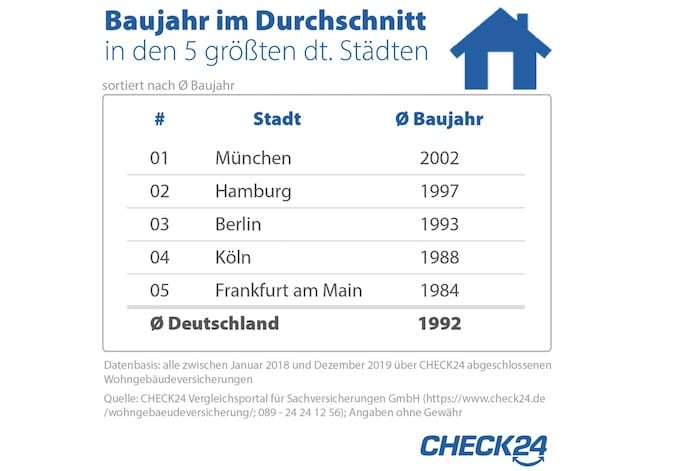 Baujahr im Durchschnitt
in den 5 größten dt. Städten

sortiert nach Ø Baujahr

| # | Stadt | Ø Baujahr |
|---|---|---|
| 01 | München | 2002 |
| 02 | Hamburg | 1997 |
| 03 | Berlin | 1993 |
| 04 | Köln | 1988 |
| 05 | Frankfurt am Main | 1984 |
| Ø Deutschland | | 1992 |

Datenbasis: alle zwischen Januar 2018 und Dezember 2019 über CHECK24 abgeschlossenen Wohngebäudeversicherungen

Quelle: CHECK24 Vergleichsportal für Sachversicherungen GmbH (https://www.check24.de/wohngebaeudeversicherung/; 089 - 24 24 12 56); Angaben ohne Gewähr

CHECK24